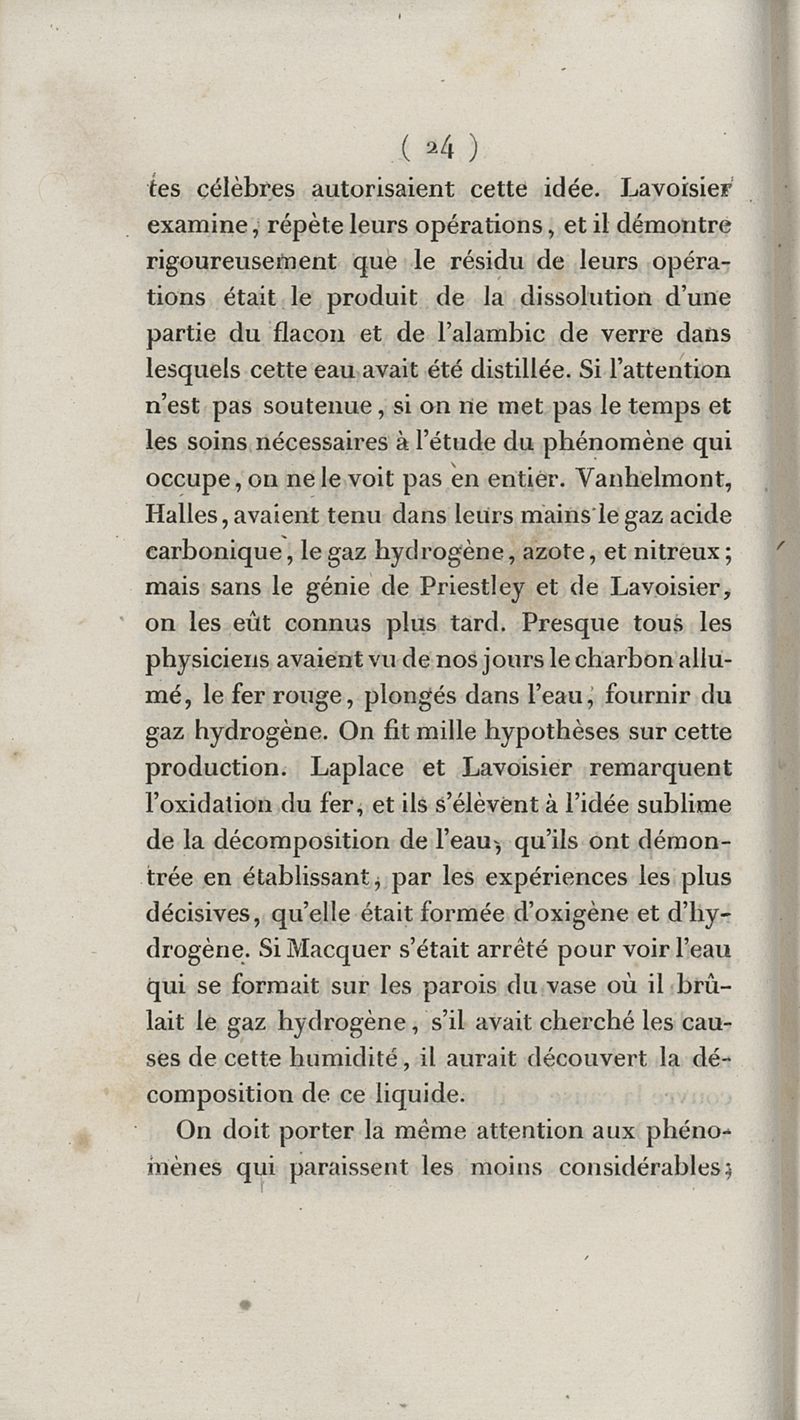 ( 24 )

tes célèbres autorisaient cette idée. Lavoisier examine, répète leurs opérations, et il démontre rigoureusement que le résidu de leurs opérations était le produit de la dissolution d'une partie du flacon et de l'alambic de verre dans lesquels cette eau avait été distillée. Si l'attention n'est pas soutenue, si on ne met pas le temps et les soins nécessaires à l'étude du phénomène qui occupe, on ne le voit pas en entier. Vanhelmont, Halles, avaient tenu dans leurs mains le gaz acide carbonique, le gaz hydrogène, azote, et nitreux; mais sans le génie de Priestley et de Lavoisier, on les eût connus plus tard. Presque tous les physiciens avaient vu de nos jours le charbon allumé, le fer rouge, plongés dans l'eau, fournir du gaz hydrogène. On fit mille hypothèses sur cette production. Laplace et Lavoisier remarquent l'oxidation du fer, et ils s'élèvent à l'idée sublime de la décomposition de l'eau, qu'ils ont démontrée en établissant, par les expériences les plus décisives, qu'elle était formée d'oxigène et d'hydrogène. Si Macquer s'était arrêté pour voir l'eau qui se formait sur les parois du vase où il brûlait le gaz hydrogène, s'il avait cherché les causes de cette humidité, il aurait découvert la décomposition de ce liquide.

On doit porter la même attention aux phénomènes qui paraissent les moins considérables;